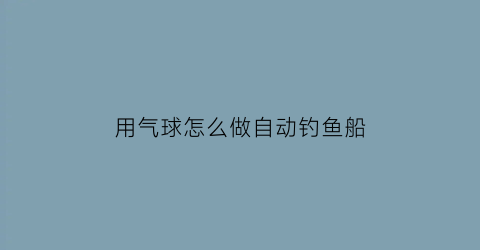 用气球怎么做自动钓鱼船